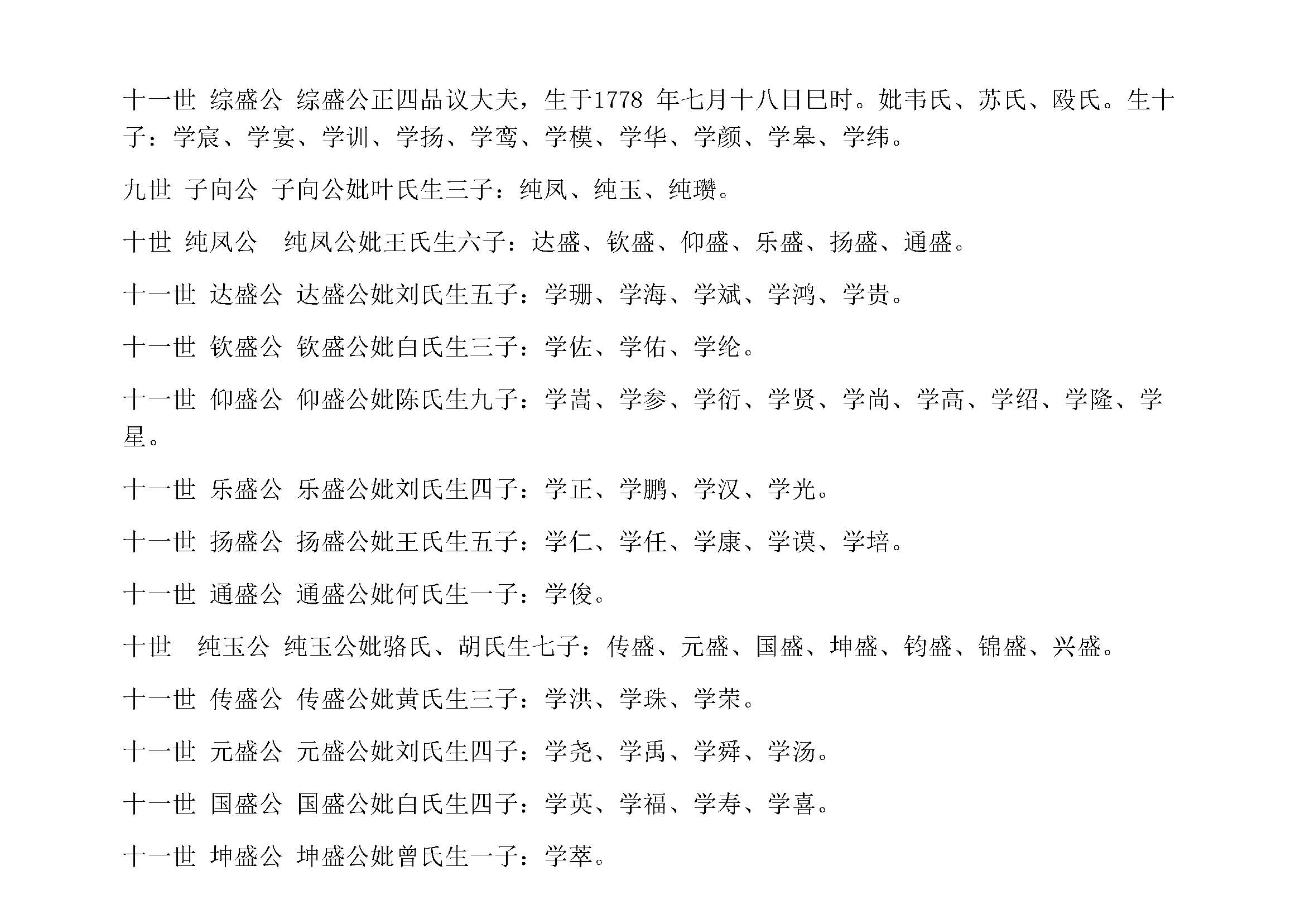 十一世 综盛公 综盛公正四品议大夫，生于1778 年七月十八日巳时。妣韦氏、苏氏、殴氏。生十子：学宸、学宴、学训、学扬、学鸾、学模、学华、学颜、学皋、学纬。

九世 子向公 子向公妣叶氏生三子：纯凤、纯玉、纯瓒。

十世 纯凤公 纯凤公妣王氏生六子：达盛、钦盛、仰盛、乐盛、扬盛、通盛。

十一世 达盛公 达盛公妣刘氏生五子：学珊、学海、学斌、学鸿、学贵。

十一世 钦盛公 钦盛公妣白氏生三子：学佐、学佑、学纶。

十一世 仰盛公 仰盛公妣陈氏生九子：学嵩、学参、学衍、学贤、学尚、学高、学绍、学隆、学星。

十一世 乐盛公 乐盛公妣刘氏生四子：学正、学鹏、学汉、学光。

十一世 扬盛公 扬盛公妣王氏生五子：学仁、学任、学康、学谟、学培。

十一世 通盛公 通盛公妣何氏生一子：学俊。

十世 纯玉公 纯玉公妣骆氏、胡氏生七子：传盛、元盛、国盛、坤盛、钧盛、锦盛、兴盛。

十一世 传盛公 传盛公妣黄氏生三子：学洪、学珠、学荣。

十一世 元盛公 元盛公妣刘氏生四子：学尧、学禹、学舜、学汤。

十一世 国盛公 国盛公妣白氏生四子：学英、学福、学寿、学喜。

十一世 坤盛公 坤盛公妣曾氏生一子：学萃。